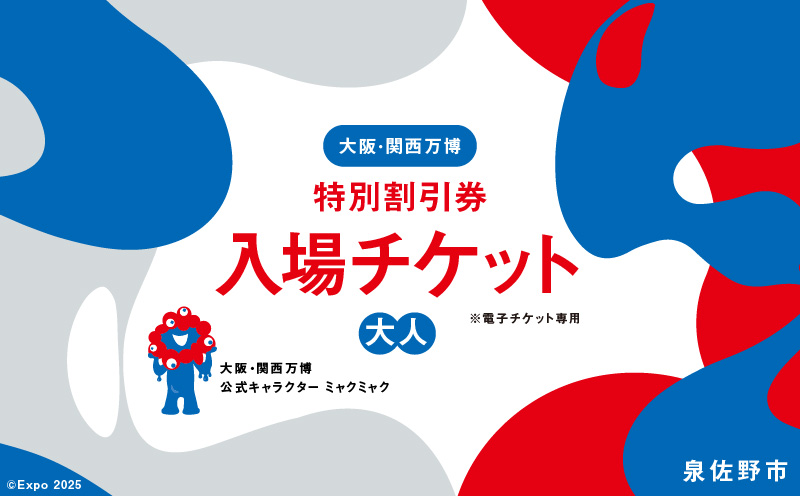 大阪・関西万博

特別割引券

入場チケット

大人

※電子チケット専用

大阪・関西万博
公式キャラクター ミャクミャク

©Expo 2025

泉佐野市